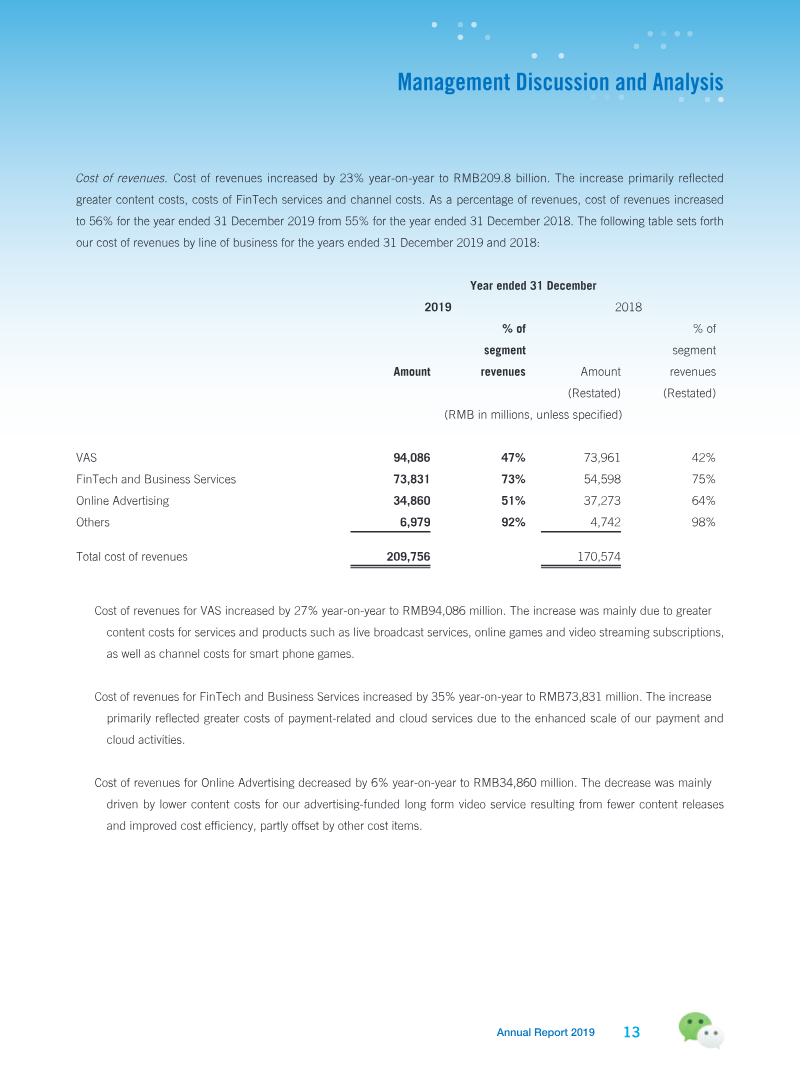 Management Discussion and Analysis

Cost of revenues. Cost of revenues increased by 23% year-on-year to RMB209.8 billion. The increase primarily reflected greater content costs, costs of FinTech services and channel costs. As a percentage of revenues, cost of revenues increased to 56% for the year ended 31 December 2019 from 55% for the year ended 31 December 2018. The following table sets forth our cost of revenues by line of business for the years ended 31 December 2019 and 2018:

| | Year ended 31 December | | | |
|---|---|---|---|---|
| | 2019 | | 2018 | |
| | Amount | % of segment revenues | Amount (Restated) | % of segment revenues (Restated) |
| | (RMB in millions, unless specified) | | | |
| VAS | 94,086 | 47% | 73,961 | 42% |
| FinTech and Business Services | 73,831 | 73% | 54,598 | 75% |
| Online Advertising | 34,860 | 51% | 37,273 | 64% |
| Others | 6,979 | 92% | 4,742 | 98% |
| Total cost of revenues | 209,756 | | 170,574 | |

Cost of revenues for VAS increased by 27% year-on-year to RMB94,086 million. The increase was mainly due to greater content costs for services and products such as live broadcast services, online games and video streaming subscriptions, as well as channel costs for smart phone games.

Cost of revenues for FinTech and Business Services increased by 35% year-on-year to RMB73,831 million. The increase primarily reflected greater costs of payment-related and cloud services due to the enhanced scale of our payment and cloud activities.

Cost of revenues for Online Advertising decreased by 6% year-on-year to RMB34,860 million. The decrease was mainly driven by lower content costs for our advertising-funded long form video service resulting from fewer content releases and improved cost efficiency, partly offset by other cost items.

Annual Report 2019 13